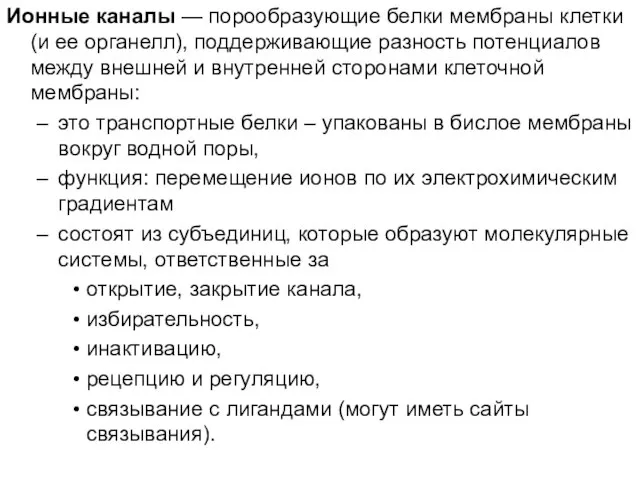 Ионные каналы — порообразующие белки мембраны клетки (и ее органелл), поддерживающие разность потенциалов между внешней и внутренней сторонами клеточной мембраны:

– это транспортные белки – упакованы в бислое мембраны вокруг водной поры,
– функция: перемещение ионов по их электрохимическим градиентам
– состоят из субъединиц, которые образуют молекулярные системы, ответственные за
• открытие, закрытие канала,
• избирательность,
• инактивацию,
• рецепцию и регуляцию,
• связывание с лигандами (могут иметь сайты связывания).